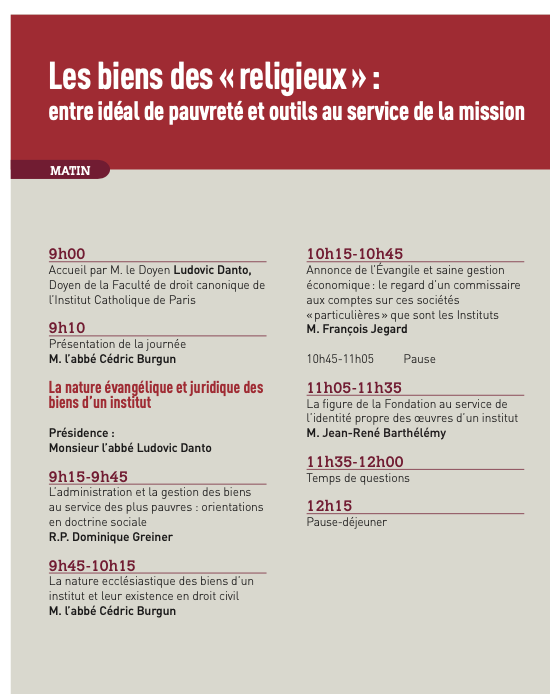 Les biens des « religieux » :
entre idéal de pauvreté et outils au service de la mission

MATIN

9h00
Accueil par M. le Doyen Ludovic Danto, Doyen de la Faculté de droit canonique de l'Institut Catholique de Paris

9h10
Présentation de la journée
M. l'abbé Cédric Burgun

La nature évangélique et juridique des biens d'un institut

Présidence :
Monsieur l'abbé Ludovic Danto

9h15-9h45
L'administration et la gestion des biens au service des plus pauvres : orientations en doctrine sociale
R.P. Dominique Greiner

9h45-10h15
La nature ecclésiastique des biens d'un institut et leur existence en droit civil
M. l'abbé Cédric Burgun

10h15-10h45
Annonce de l'Évangile et saine gestion économique : le regard d'un commissaire aux comptes sur ces sociétés « particulières » que sont les Instituts
M. François Jegard

10h45-11h05 Pause

11h05-11h35
La figure de la Fondation au service de l'identité propre des œuvres d'un institut
M. Jean-René Barthélémy

11h35-12h00
Temps de questions

12h15
Pause-déjeuner